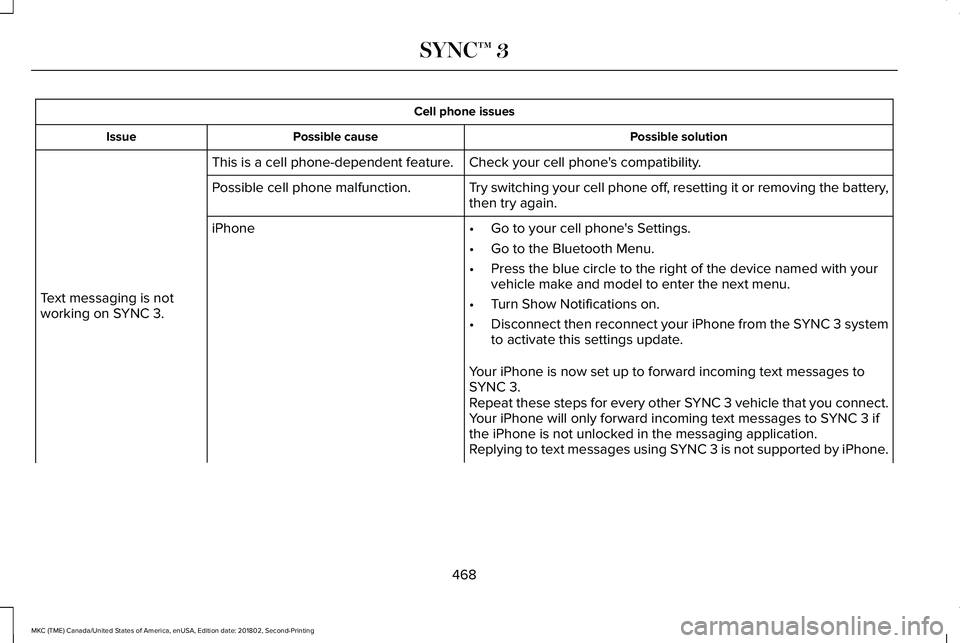 SYNC™ 3

| Cell phone issues | | |
|---|---|---|
| Issue | Possible cause | Possible solution |
| Text messaging is not working on SYNC 3. | This is a cell phone-dependent feature. | Check your cell phone's compatibility. |
| | Possible cell phone malfunction. | Try switching your cell phone off, resetting it or removing the battery, then try again. |
| | iPhone | • Go to your cell phone's Settings. • Go to the Bluetooth Menu. • Press the blue circle to the right of the device named with your vehicle make and model to enter the next menu. • Turn Show Notifications on. • Disconnect then reconnect your iPhone from the SYNC 3 system to activate this settings update. Your iPhone is now set up to forward incoming text messages to SYNC 3. Repeat these steps for every other SYNC 3 vehicle that you connect. Your iPhone will only forward incoming text messages to SYNC 3 if the iPhone is not unlocked in the messaging application. Replying to text messages using SYNC 3 is not supported by iPhone. |

468

MKC (TME) Canada/United States of America, enUSA, Edition date: 201802, Second-Printing

carmanualsonline.info